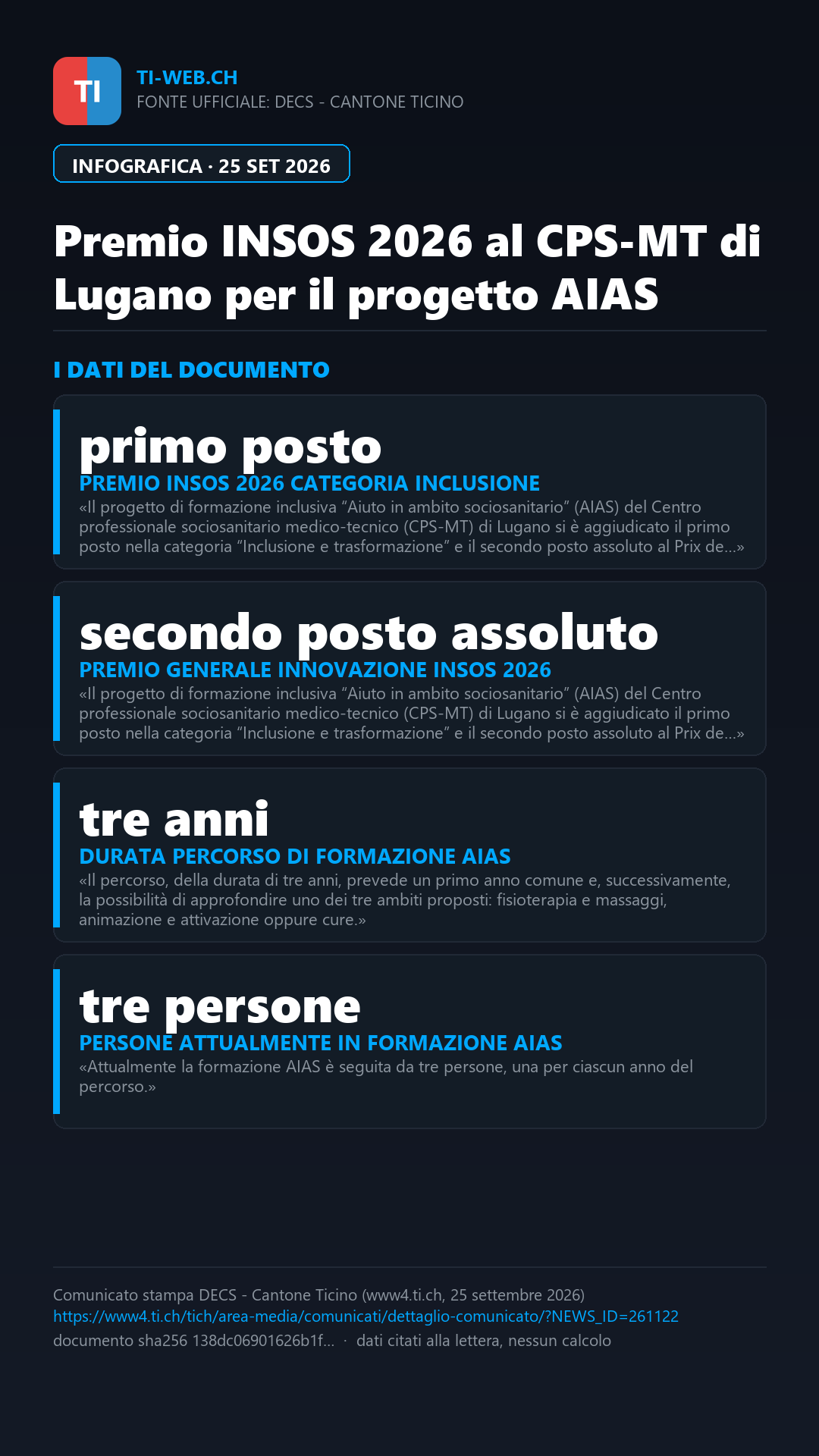 TI

TI-WEB.CH
FONTE UFFICIALE: DECS - CANTONE TICINO

INFOGRAFICA · 25 SET 2026

Premio INSOS 2026 al CPS-MT di Lugano per il progetto AIAS

I DATI DEL DOCUMENTO

primo posto
PREMIO INSOS 2026 CATEGORIA INCLUSIONE
«Il progetto di formazione inclusiva “Aiuto in ambito sociosanitario” (AIAS) del Centro professionale sociosanitario medico-tecnico (CPS-MT) di Lugano si è aggiudicato il primo posto nella categoria “Inclusione e trasformazione” e il secondo posto assoluto al Prix de...»

secondo posto assoluto
PREMIO GENERALE INNOVAZIONE INSOS 2026
«Il progetto di formazione inclusiva “Aiuto in ambito sociosanitario” (AIAS) del Centro professionale sociosanitario medico-tecnico (CPS-MT) di Lugano si è aggiudicato il primo posto nella categoria “Inclusione e trasformazione” e il secondo posto assoluto al Prix de...»

tre anni
DURATA PERCORSO DI FORMAZIONE AIAS
«Il percorso, della durata di tre anni, prevede un primo anno comune e, successivamente, la possibilità di approfondire uno dei tre ambiti proposti: fisioterapia e massaggi, animazione e attivazione oppure cure.»

tre persone
PERSONE ATTUALMENTE IN FORMAZIONE AIAS
«Attualmente la formazione AIAS è seguita da tre persone, una per ciascun anno del percorso.»

Comunicato stampa DECS - Cantone Ticino (www4.ti.ch, 25 settembre 2026)
https://www4.ti.ch/tich/area-media/comunicati/dettaglio-comunicato/?NEWS_ID=261122
documento sha256 138dc06901626b1f... · dati citati alla lettera, nessun calcolo